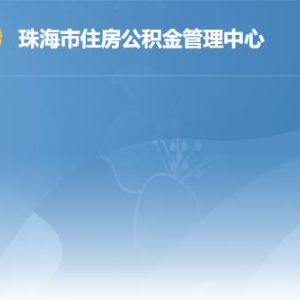 珠海市住房公积金管理中心